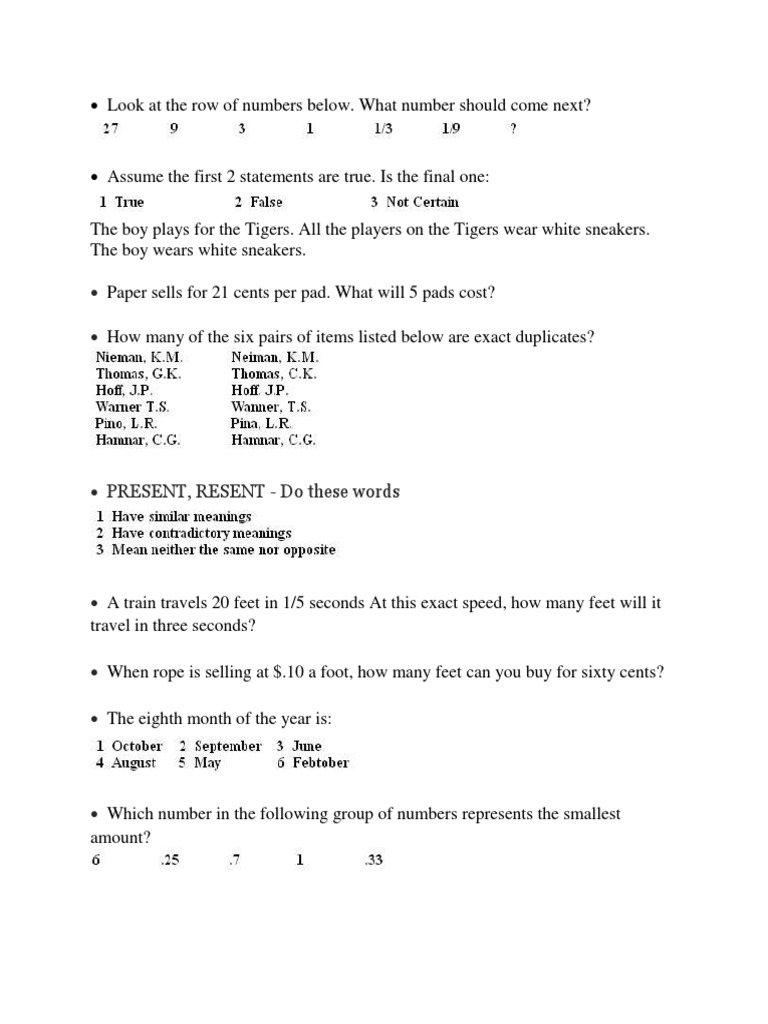 • Look at the row of numbers below. What number should come next?

27 9 3 1 1/3 1/9 ?

• Assume the first 2 statements are true. Is the final one:

1 True 2 False 3 Not Certain

The boy plays for the Tigers. All the players on the Tigers wear white sneakers. The boy wears white sneakers.

• Paper sells for 21 cents per pad. What will 5 pads cost?

• How many of the six pairs of items listed below are exact duplicates?

| | |
|---|---|
| Nieman, K.M. | Neiman, K.M. |
| Thomas, G.K. | Thomas, C.K. |
| Hoff, J.P. | Hoff. J.P. |
| Warner T.S. | Wanner, T.S. |
| Pino, L.R. | Pina, L.R. |
| Hamnar, C.G. | Hamnar, C.G. |

• PRESENT, RESENT - Do these words

1 Have similar meanings
2 Have contradictory meanings
3 Mean neither the same nor opposite

• A train travels 20 feet in 1/5 seconds At this exact speed, how many feet will it travel in three seconds?

• When rope is selling at $.10 a foot, how many feet can you buy for sixty cents?

• The eighth month of the year is:

1 October 2 September 3 June
4 August 5 May 6 Febtober

• Which number in the following group of numbers represents the smallest amount?

6 .25 .7 1 .33